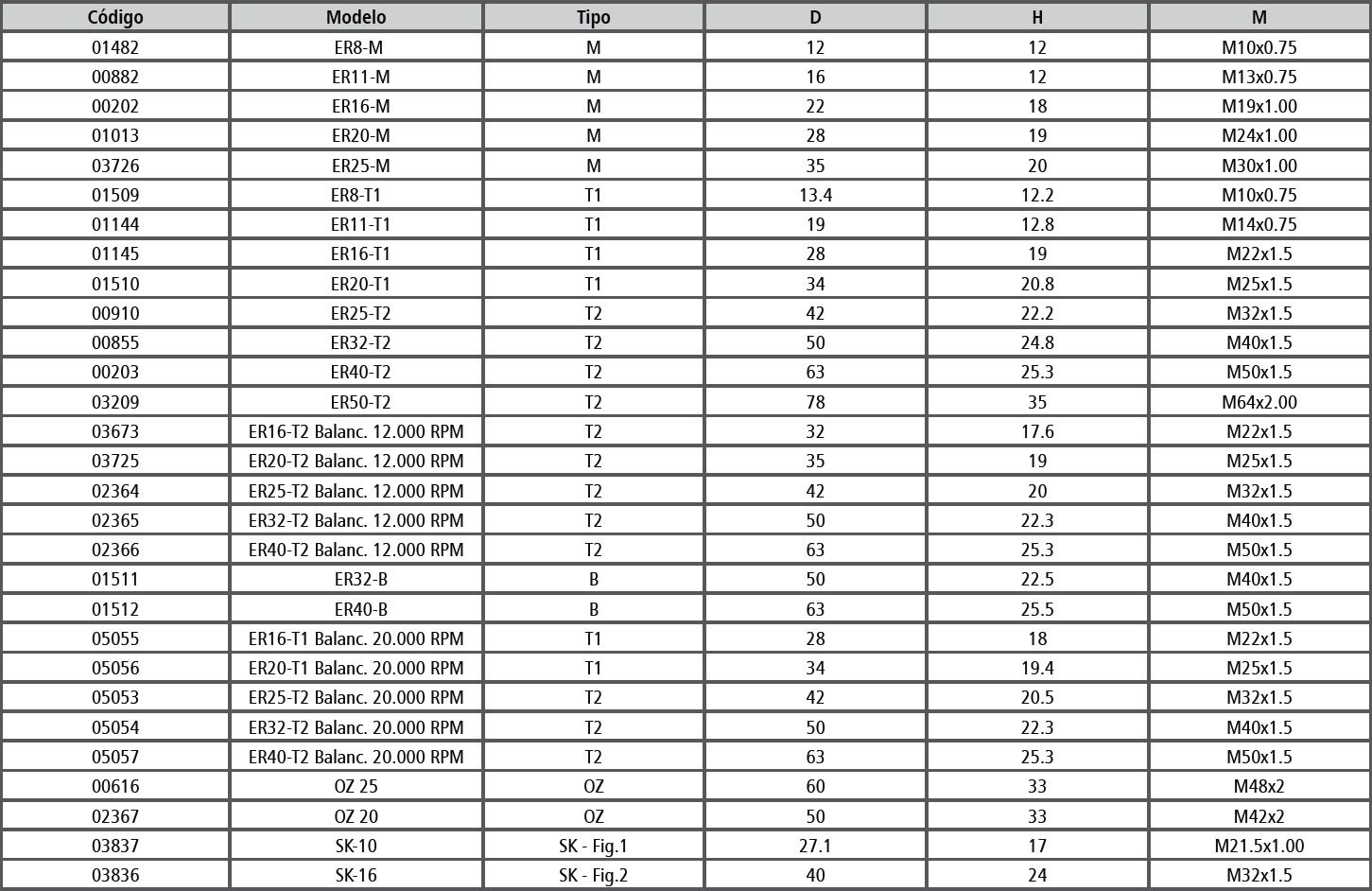 | Código | Modelo | Tipo | D | H | M |
|---|---|---|---|---|---|
| 01482 | ER8-M | M | 12 | 12 | M10x0.75 |
| 00882 | ER11-M | M | 16 | 12 | M13x0.75 |
| 00202 | ER16-M | M | 22 | 18 | M19x1.00 |
| 01013 | ER20-M | M | 28 | 19 | M24x1.00 |
| 03726 | ER25-M | M | 35 | 20 | M30x1.00 |
| 01509 | ER8-T1 | T1 | 13.4 | 12.2 | M10x0.75 |
| 01144 | ER11-T1 | T1 | 19 | 12.8 | M14x0.75 |
| 01145 | ER16-T1 | T1 | 28 | 19 | M22x1.5 |
| 01510 | ER20-T1 | T1 | 34 | 20.8 | M25x1.5 |
| 00910 | ER25-T2 | T2 | 42 | 22.2 | M32x1.5 |
| 00855 | ER32-T2 | T2 | 50 | 24.8 | M40x1.5 |
| 00203 | ER40-T2 | T2 | 63 | 25.3 | M50x1.5 |
| 03209 | ER50-T2 | T2 | 78 | 35 | M64x2.00 |
| 03673 | ER16-T2 Balanc. 12.000 RPM | T2 | 32 | 17.6 | M22x1.5 |
| 03725 | ER20-T2 Balanc. 12.000 RPM | T2 | 35 | 19 | M25x1.5 |
| 02364 | ER25-T2 Balanc. 12.000 RPM | T2 | 42 | 20 | M32x1.5 |
| 02365 | ER32-T2 Balanc. 12.000 RPM | T2 | 50 | 22.3 | M40x1.5 |
| 02366 | ER40-T2 Balanc. 12.000 RPM | T2 | 63 | 25.3 | M50x1.5 |
| 01511 | ER32-B | B | 50 | 22.5 | M40x1.5 |
| 01512 | ER40-B | B | 63 | 25.5 | M50x1.5 |
| 05055 | ER16-T1 Balanc. 20.000 RPM | T1 | 28 | 18 | M22x1.5 |
| 05056 | ER20-T1 Balanc. 20.000 RPM | T1 | 34 | 19.4 | M25x1.5 |
| 05053 | ER25-T2 Balanc. 20.000 RPM | T2 | 42 | 20.5 | M32x1.5 |
| 05054 | ER32-T2 Balanc. 20.000 RPM | T2 | 50 | 22.3 | M40x1.5 |
| 05057 | ER40-T2 Balanc. 20.000 RPM | T2 | 63 | 25.3 | M50x1.5 |
| 00616 | OZ 25 | OZ | 60 | 33 | M48x2 |
| 02367 | OZ 20 | OZ | 50 | 33 | M42x2 |
| 03837 | SK-10 | SK - Fig.1 | 27.1 | 17 | M21.5x1.00 |
| 03836 | SK-16 | SK - Fig.2 | 40 | 24 | M32x1.5 |